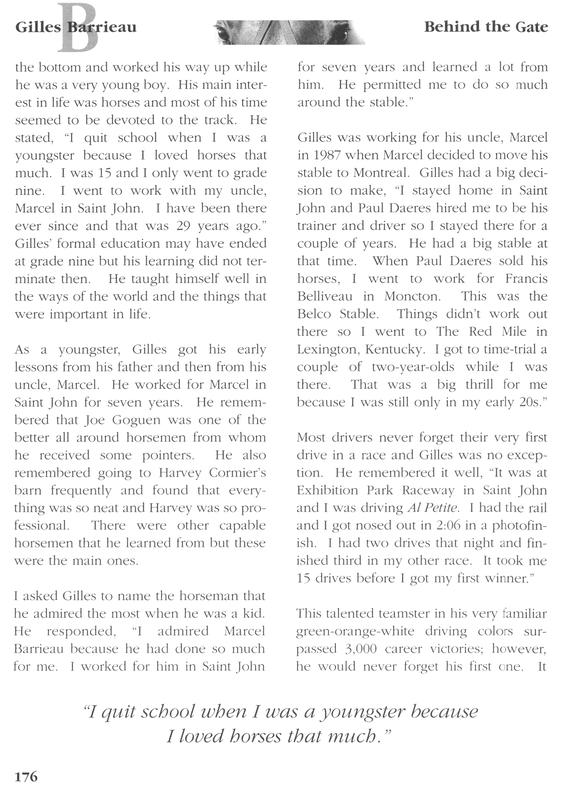 Gilles Barrieau

Behind the Gate

the bottom and worked his way up while he was a very young boy. His main interest in life was horses and most of his time seemed to be devoted to the track. He stated, "I quit school when I was a youngster because I loved horses that much. I was 15 and I only went to grade nine. I went to work with my uncle, Marcel in Saint John. I have been there ever since and that was 29 years ago." Gilles' formal education may have ended at grade nine but his learning did not terminate then. He taught himself well in the ways of the world and the things that were important in life.

As a youngster, Gilles got his early lessons from his father and then from his uncle, Marcel. He worked for Marcel in Saint John for seven years. He remembered that Joe Goguen was one of the better all around horsemen from whom he received some pointers. He also remembered going to Harvey Cormier's barn frequently and found that everything was so neat and Harvey was so professional. There were other capable horsemen that he learned from but these were the main ones.

I asked Gilles to name the horseman that he admired the most when he was a kid. He responded, "I admired Marcel Barrieau because he had done so much for me. I worked for him in Saint John for seven years and learned a lot from him. He permitted me to do so much around the stable."

Gilles was working for his uncle, Marcel in 1987 when Marcel decided to move his stable to Montreal. Gilles had a big decision to make, "I stayed home in Saint John and Paul Daeres hired me to be his trainer and driver so I stayed there for a couple of years. He had a big stable at that time. When Paul Daeres sold his horses, I went to work for Francis Belliveau in Moncton. This was the Belco Stable. Things didn't work out there so I went to The Red Mile in Lexington, Kentucky. I got to time-trial a couple of two-year-olds while I was there. That was a big thrill for me because I was still only in my early 20s."

Most drivers never forget their very first drive in a race and Gilles was no exception. He remembered it well, "It was at Exhibition Park Raceway in Saint John and I was driving Al Petite. I had the rail and I got nosed out in 2:06 in a photofinish. I had two drives that night and finished third in my other race. It took me 15 drives before I got my first winner."

This talented teamster in his very familiar green-orange-white driving colors surpassed 3,000 career victories; however, he would never forget his first one. It

"I quit school when I was a youngster because I loved horses that much."

176